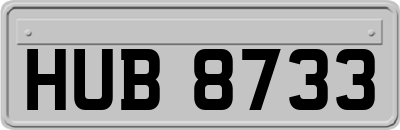 HUB 8733